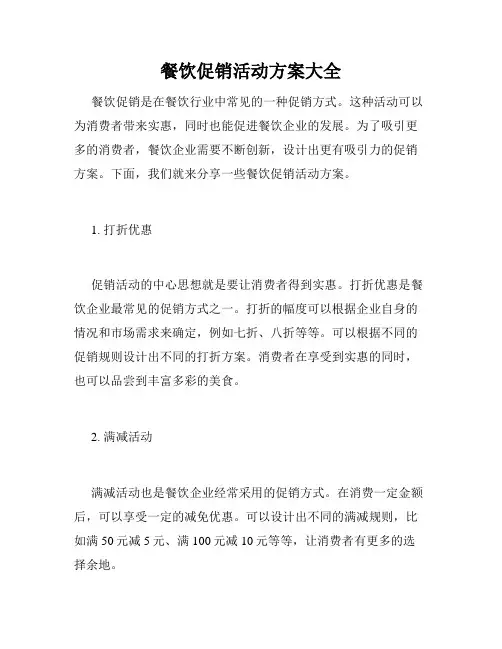 餐饮促销活动方案大全

餐饮促销是在餐饮行业中常见的一种促销方式。这种活动可以为消费者带来实惠，同时也能促进餐饮企业的发展。为了吸引更多的消费者，餐饮企业需要不断创新，设计出更有吸引力的促销方案。下面，我们就来分享一些餐饮促销活动方案。

1. 打折优惠

促销活动的中心思想就是要让消费者得到实惠。打折优惠是餐饮企业最常见的促销方式之一。打折的幅度可以根据企业自身的情况和市场需求来确定，例如七折、八折等等。可以根据不同的促销规则设计出不同的打折方案。消费者在享受到实惠的同时，也可以品尝到丰富多彩的美食。

2. 满减活动

满减活动也是餐饮企业经常采用的促销方式。在消费一定金额后，可以享受一定的减免优惠。可以设计出不同的满减规则，比如满 50 元减 5 元、满 100 元减 10 元等等，让消费者有更多的选择余地。